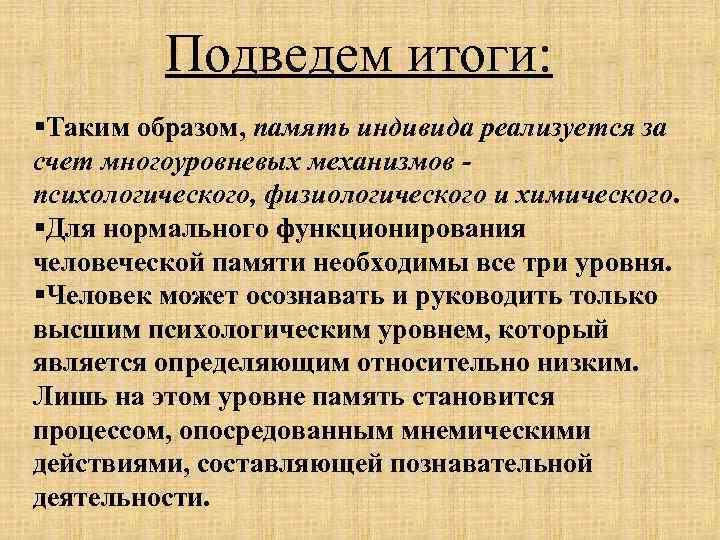 Подведем итоги:

▪Таким образом, память индивида реализуется за счет многоуровневых механизмов - психологического, физиологического и химического.
▪Для нормального функционирования человеческой памяти необходимы все три уровня.
▪Человек может осознавать и руководить только высшим психологическим уровнем, который является определяющим относительно низким. Лишь на этом уровне память становится процессом, опосредованным мнемическими действиями, составляющей познавательной деятельности.